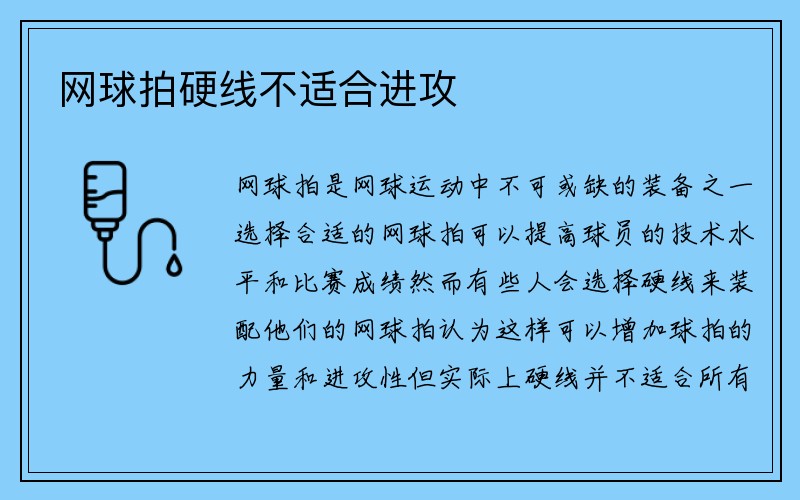 网球拍硬线不适合进攻

网球拍是网球运动中不可或缺的装备之一选择合适的网球拍可以提高球员的技术水平和比赛成绩然而有些人会选择硬线来装配他们的网球拍认为这样可以增加球拍的力量和进攻性但实际上硬线并不适合所有